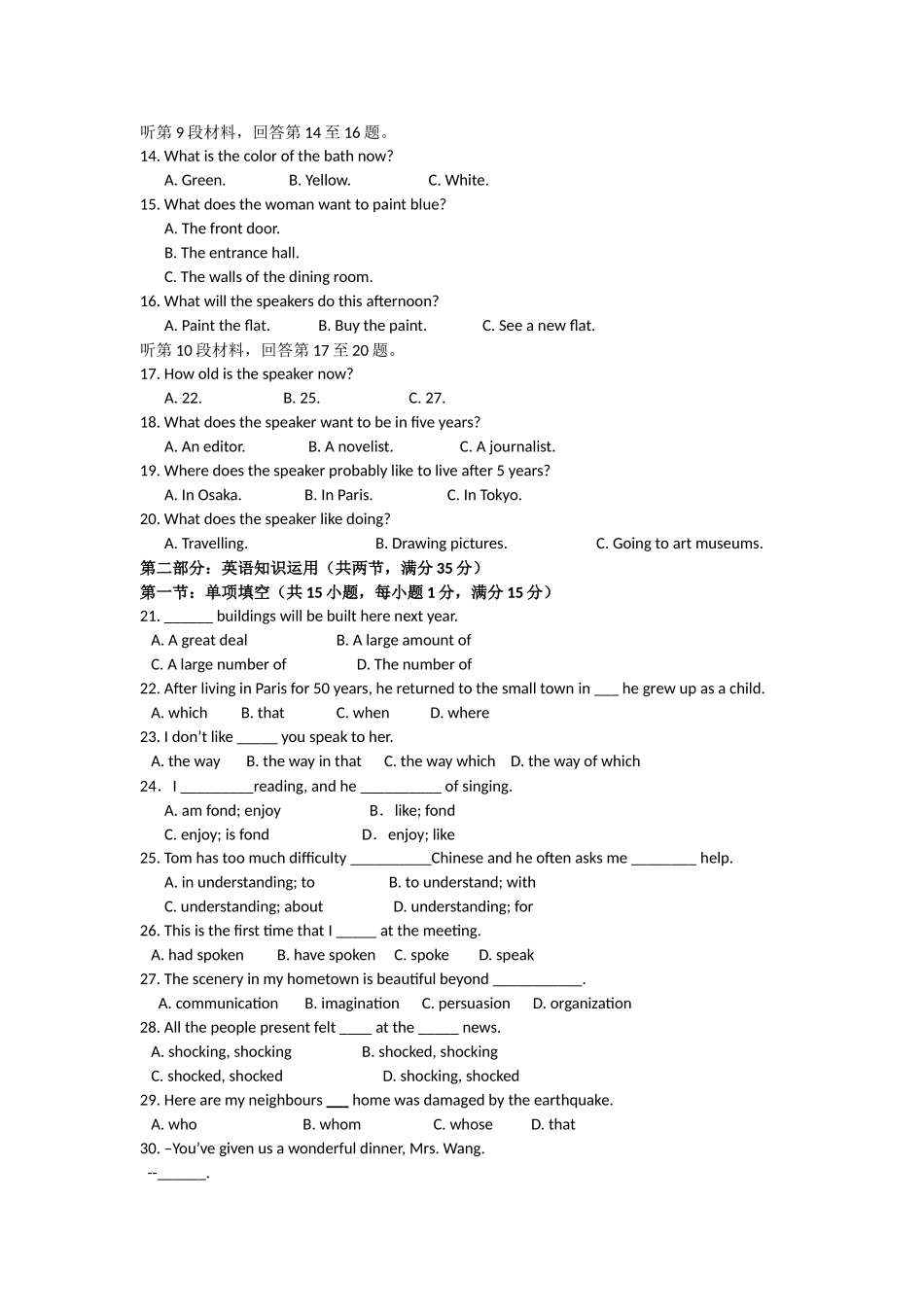 听第9段材料，回答第14至16题。
14. What is the color of the bath now?
A. Green. B. Yellow. C. White.
15. What does the woman want to paint blue?
A. The front door.
B. The entrance hall.
C. The walls of the dining room.
16. What will the speakers do this afternoon?
A. Paint the flat. B. Buy the paint. C. See a new flat.
听第10段材料，回答第17至20题。
17. How old is the speaker now?
A. 22. B. 25. C. 27.
18. What does the speaker want to be in five years?
A. An editor. B. A novelist. C. A journalist.
19. Where does the speaker probably like to live after 5 years?
A. In Osaka. B. In Paris. C. In Tokyo.
20. What does the speaker like doing?
A. Travelling. B. Drawing pictures. C. Going to art museums.
第二部分：英语知识运用（共两节，满分35分）
第一节：单项填空（共15小题，每小题1分，满分15分）
21. ____ buildings will be built here next year.
A. A great deal B. A large amount of
C. A large number of D. The number of
22. After living in Paris for 50 years, he returned to the small town in ____ he grew up as a child.
A. which B. that C. when D. where
23. I don't like ____ you speak to her.
A. the way B. the way in that C. the way which D. the way of which
24．I ____reading, and he ____ of singing.
A. am fond; enjoy B．like; fond
C. enjoy; is fond D．enjoy; like
25. Tom has too much difficulty ____Chinese and he often asks me ____ help.
A. in understanding; to B. to understand; with
C. understanding; about D. understanding; for
26. This is the first time that I ____ at the meeting.
A. had spoken B. have spoken C. spoke D. speak
27. The scenery in my hometown is beautiful beyond ____.
A. communication B. imagination C. persuasion D. organization
28. All the people present felt ____ at the ____ news.
A. shocking, shocking B. shocked, shocking
C. shocked, shocked D. shocking, shocked
29. Here are my neighbours ____ home was damaged by the earthquake.
A. who B. whom C. whose D. that
30. –You've given us a wonderful dinner, Mrs. Wang.
--____.